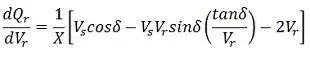 $\frac{dQ_r}{dV_r} = \frac{1}{X}\left[V_s cos\delta - V_s V_r sin\delta\left(\frac{tan\delta}{V_r}\right) - 2V_r\right]$